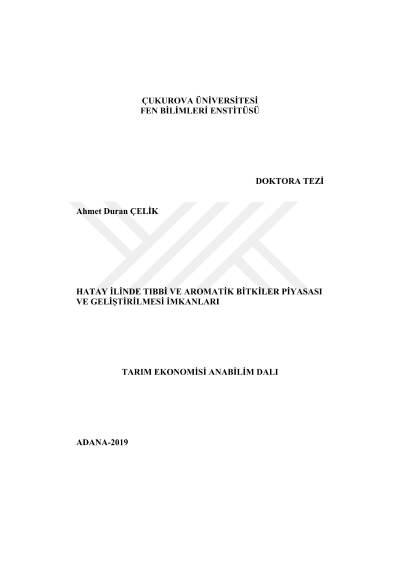 ÇUKUROVA ÜNİVERSİTESİ
FEN BİLİMLERİ ENSTİTÜSÜ

DOKTORA TEZİ

Ahmet Duran ÇELİK

HATAY İLİNDE TIBBİ VE AROMATİK BİTKİLER PİYASASI VE GELİŞTİRİLMESİ İMKANLARI

TARIM EKONOMİSİ ANABİLİM DALI

ADANA-2019